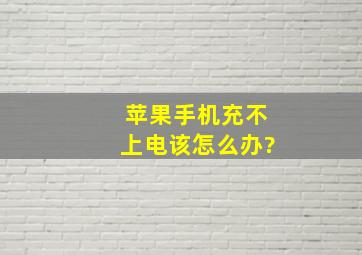 苹果手机充不上电该怎么办?